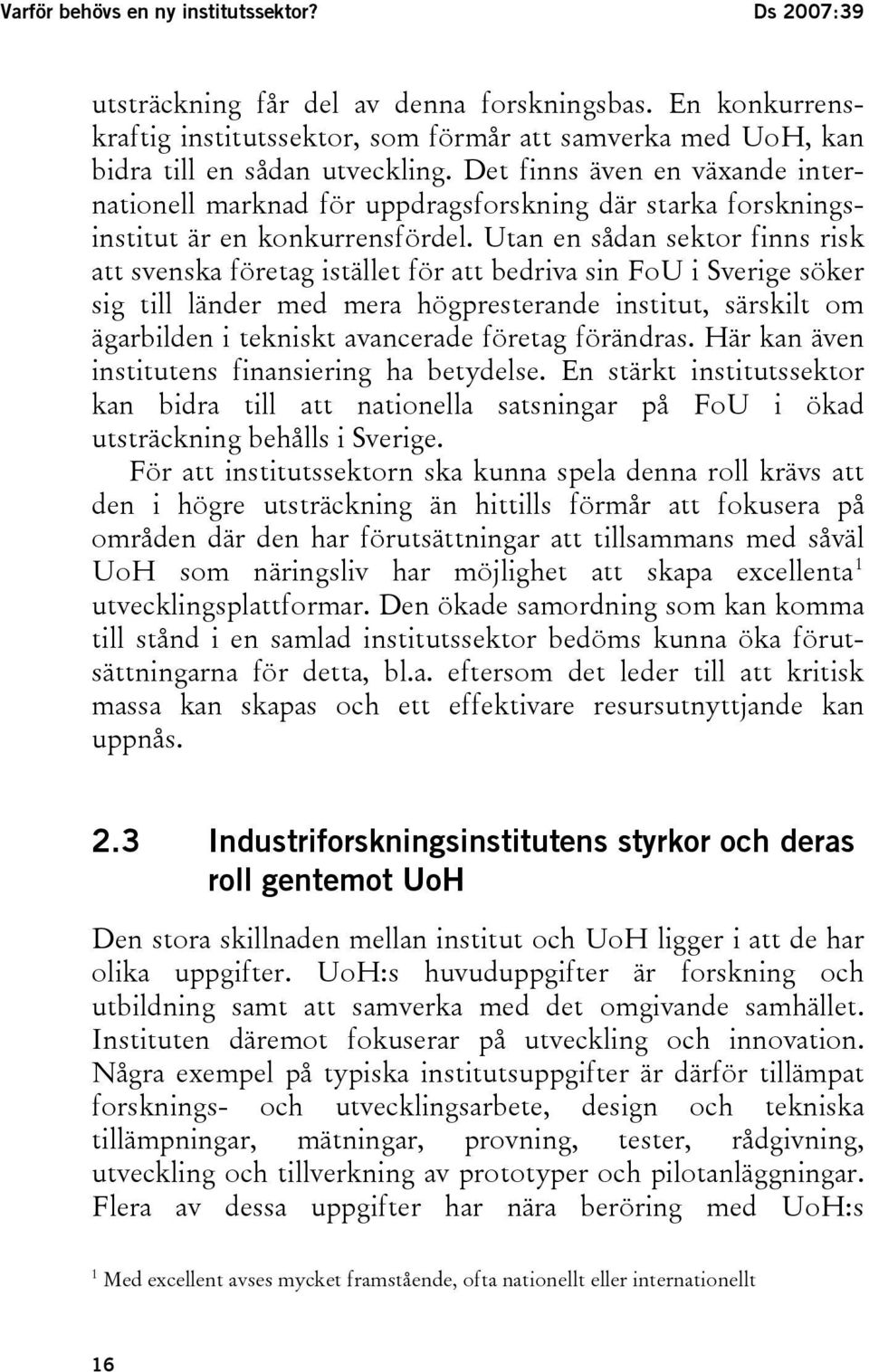 Varför behövs en ny institutssektor? Ds 2007:39

utsträckning får del av denna forskningsbas. En konkurrenskraftig institutssektor, som förmår att samverka med UoH, kan bidra till en sådan utveckling. Det finns även en växande internationell marknad för uppdragsforskning där starka forskningsinstitut är en konkurrensfördel. Utan en sådan sektor finns risk att svenska företag istället för att bedriva sin FoU i Sverige söker sig till länder med mera högpresterande institut, särskilt om ägarbilden i tekniskt avancerade företag förändras. Här kan även institutens finansiering ha betydelse. En stärkt institutssektor kan bidra till att nationella satsningar på FoU i ökad utsträckning behålls i Sverige.

För att institutssektorn ska kunna spela denna roll krävs att den i högre utsträckning än hittills förmår att fokusera på områden där den har förutsättningar att tillsammans med såväl UoH som näringsliv har möjlighet att skapa excellenta$^1$ utvecklingsplattformar. Den ökade samordning som kan komma till stånd i en samlad institutssektor bedöms kunna öka förutsättningarna för detta, bl.a. eftersom det leder till att kritisk massa kan skapas och ett effektivare resursutnyttjande kan uppnås.

2.3 Industriforskningsinstitutens styrkor och deras roll gentemot UoH

Den stora skillnaden mellan institut och UoH ligger i att de har olika uppgifter. UoH:s huvuduppgifter är forskning och utbildning samt att samverka med det omgivande samhället. Instituten däremot fokuserar på utveckling och innovation. Några exempel på typiska institutsuppgifter är därför tillämpat forsknings- och utvecklingsarbete, design och tekniska tillämpningar, mätningar, provning, tester, rådgivning, utveckling och tillverkning av prototyper och pilotanläggningar. Flera av dessa uppgifter har nära beröring med UoH:s

$^1$ Med excellent avses mycket framstående, ofta nationellt eller internationellt

16